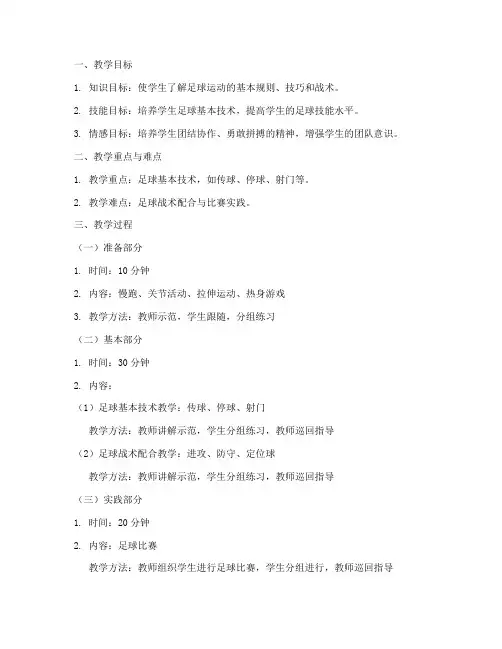 一、教学目标

1. 知识目标：使学生了解足球运动的基本规则、技巧和战术。

2. 技能目标：培养学生足球基本技术，提高学生的足球技能水平。

3. 情感目标：培养学生团结协作、勇敢拼搏的精神，增强学生的团队意识。

二、教学重点与难点

1. 教学重点：足球基本技术，如传球、停球、射门等。

2. 教学难点：足球战术配合与比赛实践。

三、教学过程

（一）准备部分

1. 时间：10 分钟

2. 内容：慢跑、关节活动、拉伸运动、热身游戏

3. 教学方法：教师示范，学生跟随，分组练习

（二）基本部分

1. 时间：30 分钟

2. 内容：

（1）足球基本技术教学：传球、停球、射门

教学方法：教师讲解示范，学生分组练习，教师巡回指导

（2）足球战术配合教学：进攻、防守、定位球

教学方法：教师讲解示范，学生分组练习，教师巡回指导

（三）实践部分

1. 时间：20 分钟

2. 内容：足球比赛

教学方法：教师组织学生进行足球比赛，学生分组进行，教师巡回指导